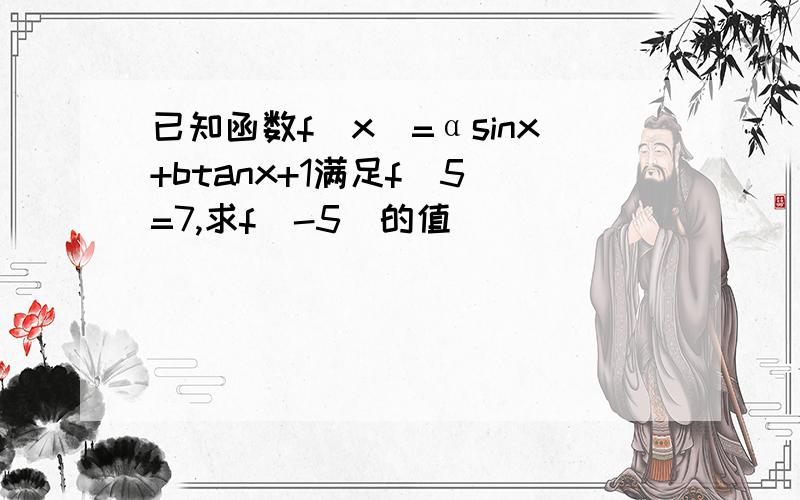 已知函数f（x）=αsinx+btanx+1满足f（5）=7,求f（-5）的值